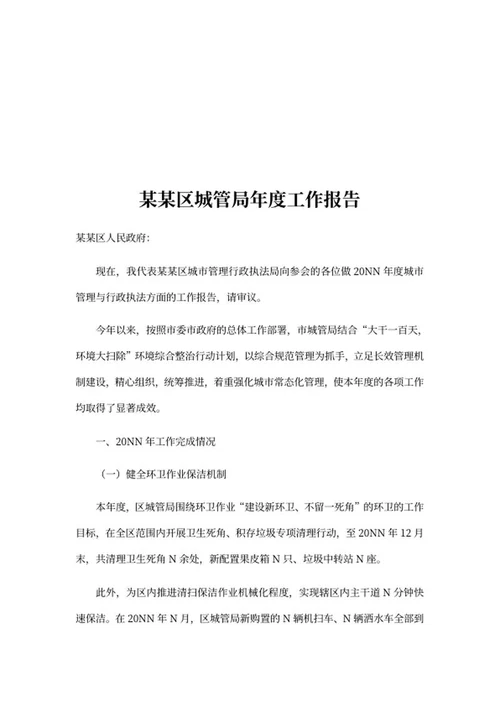 某某区城管局年度工作报告

某某区人民政府:

现在，我代表某某区城市管理行政执法局向参会的各位做 20NN 年度城市管理与行政执法方面的工作报告，请审议。

今年以来，按照市委市政府的总体工作部署，市城管局结合“大干一百天，环境大扫除”环境综合整治行动计划，以综合规范管理为抓手，立足长效管理机制建设，精心组织，统筹推进，着重强化城市常态化管理，使本年度的各项工作均取得了显著成效。

一、20NN 年工作完成情况

（一）健全环卫作业保洁机制

本年度，区城管局围绕环卫作业“建设新环卫、不留一死角”的环卫的工作目标，在全区范围内开展卫生死角、积存垃圾专项清理行动，至 20NN 年 12 月末，共清理卫生死角 N 余处，新配置果皮箱 N 只、垃圾中转站 N 座。

此外，为区内推进清扫保洁作业机械化程度，实现辖区内主干道 N 分钟快速保洁。在 20NN 年 N 月，区城管局新购置的 N 辆机扫车、N 辆洒水车全部到